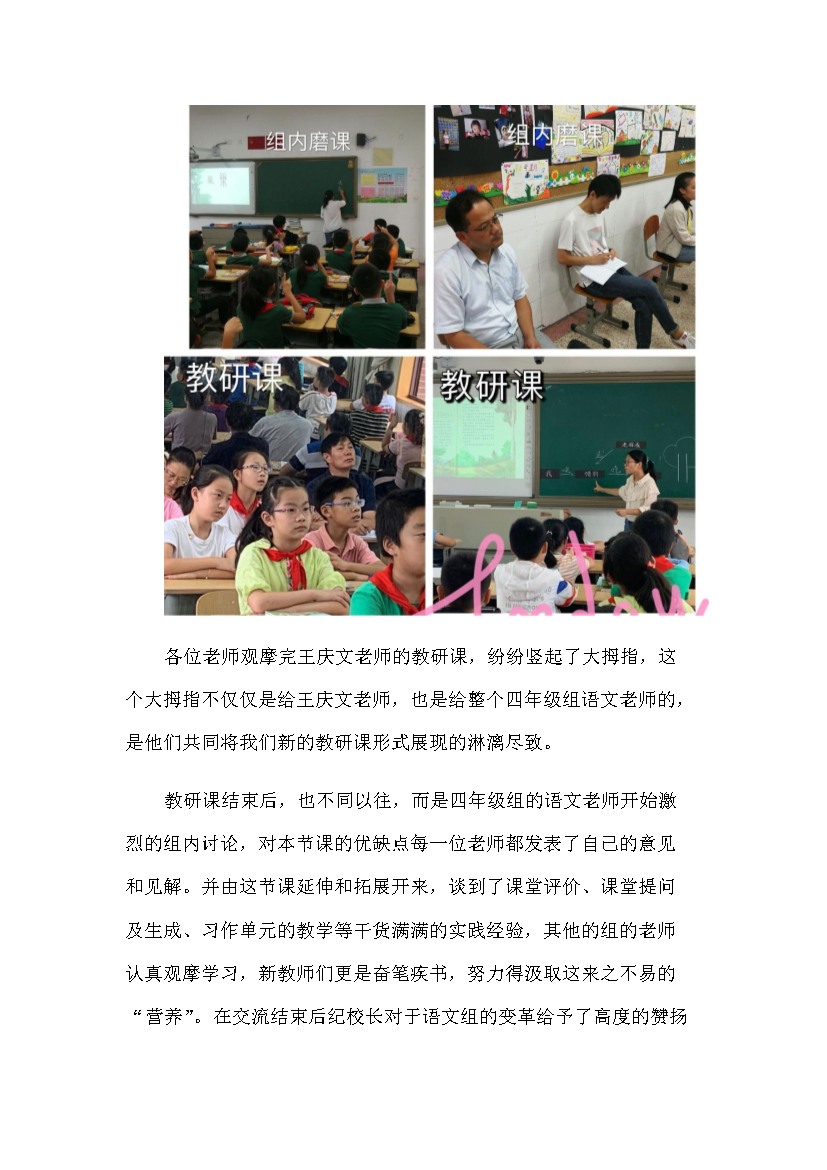 组内磨课

组内磨课

教研课

教研课

各位老师观摩完王庆文老师的教研课，纷纷竖起了大拇指，这个大拇指不仅仅是给王庆文老师，也是给整个四年级组语文老师的，是他们共同将我们新的教研课形式展现的淋漓尽致。

教研课结束后，也不同以往，而是四年级组的语文老师开始激烈的组内讨论，对本节课的优缺点每一位老师都发表了自己的意见和见解。并由这节课延伸和拓展开来，谈到了课堂评价、课堂提问及生成、习作单元的教学等干货满满的实践经验，其他的组的老师认真观摩学习，新教师们更是奋笔疾书，努力得汲取这来之不易的“营养”。在交流结束后纪校长对于语文组的变革给予了高度的赞扬